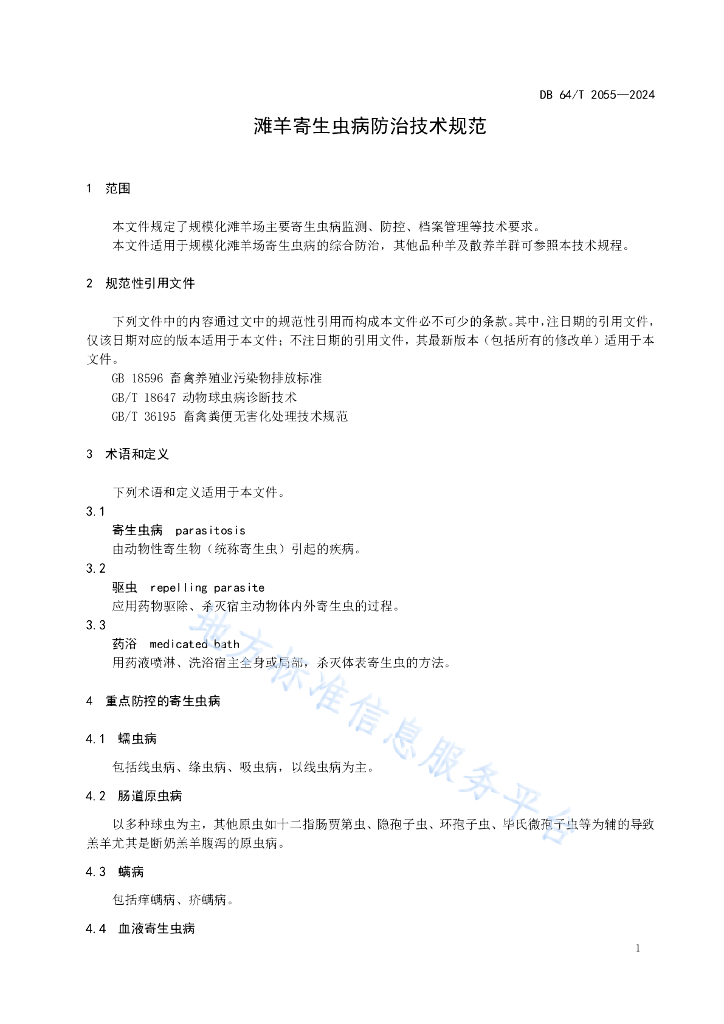 DB 64/T 2055—2024

滩羊寄生虫病防治技术规范

1 范围

本文件规定了规模化滩羊场主要寄生虫病监测、防控、档案管理等技术要求。
本文件适用于规模化滩羊场寄生虫病的综合防治，其他品种羊及散养羊群可参照本技术规程。

2 规范性引用文件

下列文件中的内容通过文中的规范性引用而构成本文件必不可少的条款。其中，注日期的引用文件，仅该日期对应的版本适用于本文件；不注日期的引用文件，其最新版本（包括所有的修改单）适用于本文件。
GB 18596 畜禽养殖业污染物排放标准
GB/T 18647 动物球虫病诊断技术
GB/T 36195 畜禽粪便无害化处理技术规范

3 术语和定义

下列术语和定义适用于本文件。
3.1
寄生虫病 parasitosis
由动物性寄生物（统称寄生虫）引起的疾病。
3.2
驱虫 repelling parasite
应用药物驱除、杀灭宿主动物体内外寄生虫的过程。
3.3
药浴 medicated bath
用药液喷淋、洗浴宿主全身或局部，杀灭体表寄生虫的方法。

4 重点防控的寄生虫病

4.1 蠕虫病

包括线虫病、绦虫病、吸虫病，以线虫病为主。

4.2 肠道原虫病

以多种球虫为主，其他原虫如十二指肠贾第虫、隐孢子虫、环孢子虫、毕氏微孢子虫等为辅的导致羔羊尤其是断奶羔羊腹泻的原虫病。

4.3 螨病

包括痒螨病、疥螨病。

4.4 血液寄生虫病

地方标准信息服务平台

1